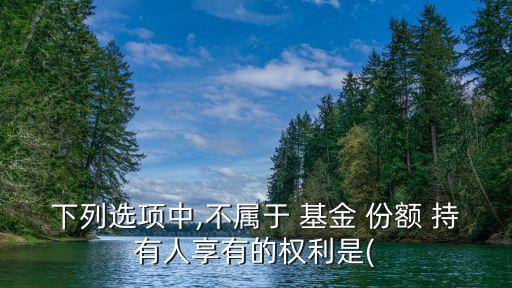 下列选项中,不属于 基金 份额 持有人享有的权利是(